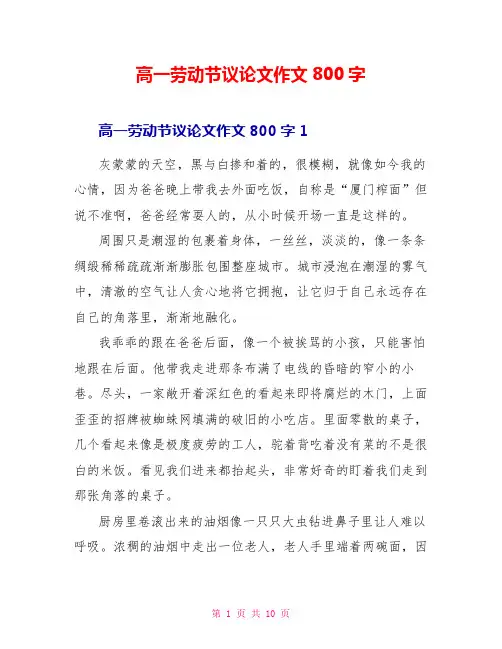 高一劳动节议论文作文 800 字

高一劳动节议论文作文 800 字 1

灰蒙蒙的天空，黑与白掺和着的，很模糊，就像如今我的心情，因为爸爸晚上带我去外面吃饭，自称是“厦门榨面”但说不准啊，爸爸经常耍人的，从小时候开场一直是这样的。

周围只是潮湿的包裹着身体，一丝丝，淡淡的，像一条条绸缎稀稀疏疏渐渐膨胀包围整座城市。城市浸泡在潮湿的雾气中，清澈的空气让人贪心地将它拥抱，让它归于自己永远存在自己的角落里，渐渐地融化。

我乖乖的跟在爸爸后面，像一个被挨骂的小孩，只能害怕地跟在后面。他带我走进那条布满了电线的昏暗的窄小的小巷。尽头，一家敞开着深红色的看起来即将腐烂的木门，上面歪歪的招牌被蜘蛛网填满的破旧的小吃店。里面零散的桌子，几个看起来像是极度疲劳的工人，驼着背吃着没有菜的不是很白的米饭。看见我们进来都抬起头，非常好奇的盯着我们走到那张角落的桌子。

厨房里卷滚出来的油烟像一只只大虫钻进鼻子里让人难以呼吸。浓稠的油烟中走出一位老人，老人手里端着两碗面，因

第 1 页 共 10 页